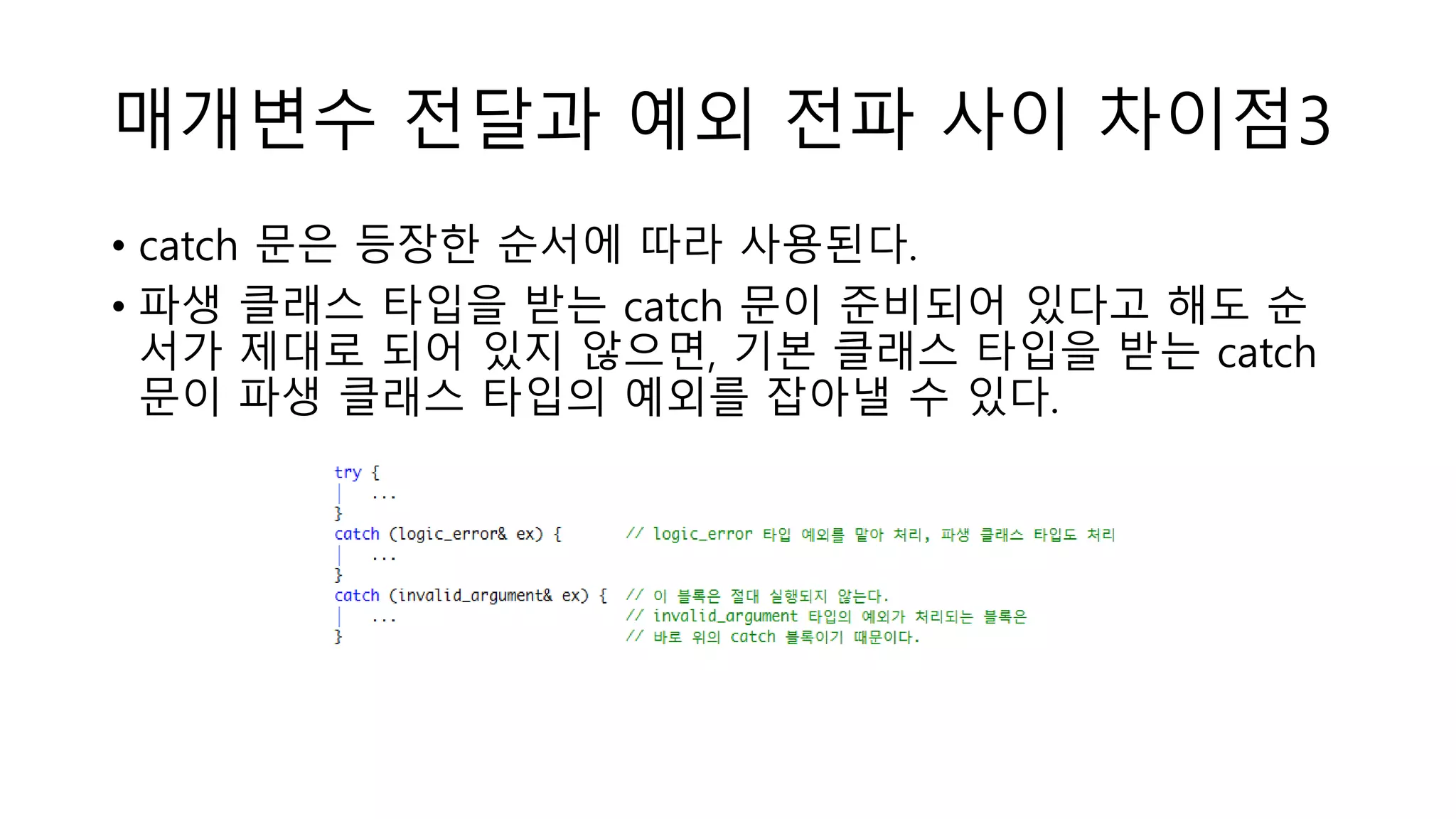 매개변수 전달과 예외 전파 사이 차이점3

• catch 문은 등장한 순서에 따라 사용된다.
• 파생 클래스 타입을 받는 catch 문이 준비되어 있다고 해도 순서가 제대로 되어 있지 않으면, 기본 클래스 타입을 받는 catch 문이 파생 클래스 타입의 예외를 잡아낼 수 있다.

try {
    ...
}
catch (logic_error& ex) {        // logic_error 타입 예외를 맡아 처리, 파생 클래스 타입도 처리
    ...
}
catch (invalid_argument& ex) {   // 이 블록은 절대 실행되지 않는다.
    ...                          // invalid_argument 타입의 예외가 처리되는 블록은
}                                // 바로 위의 catch 블록이기 때문이다.